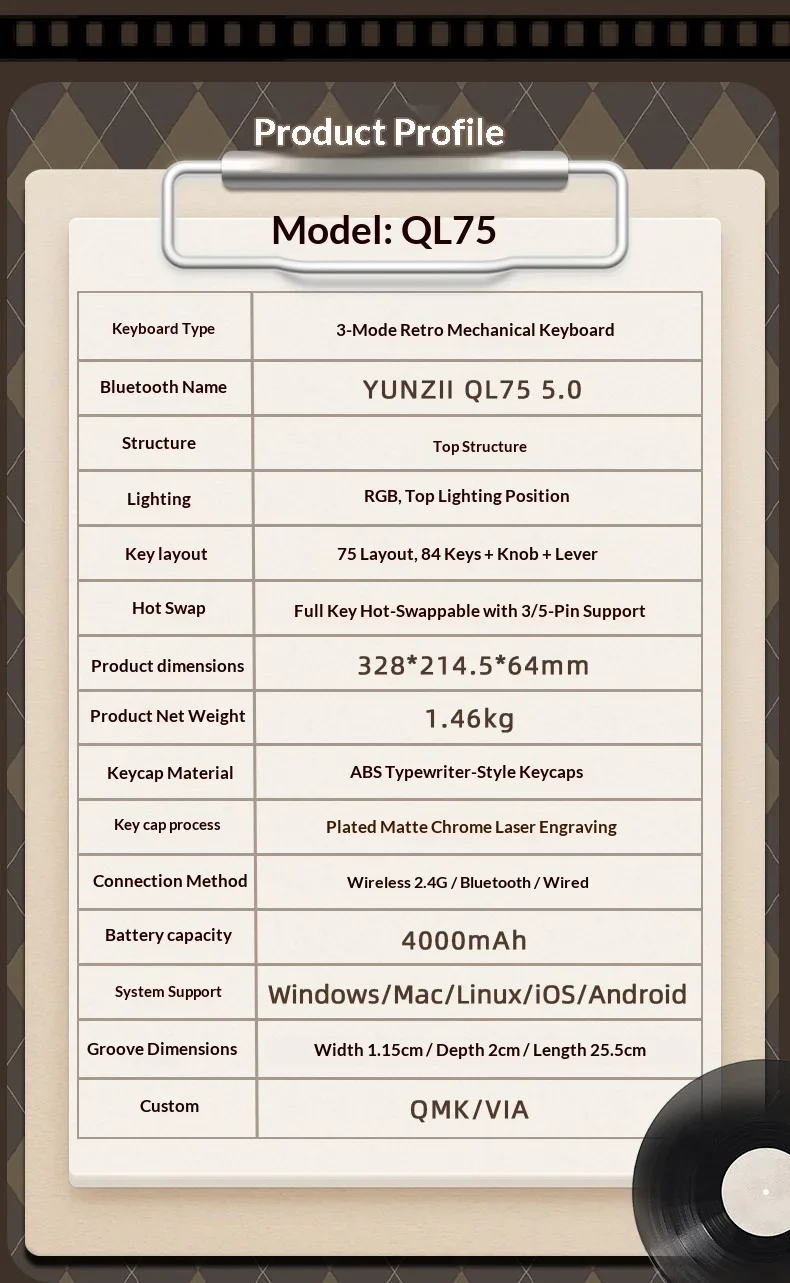 Product Profile

Model: QL75

| Keyboard Type | 3-Mode Retro Mechanical Keyboard |
|---|---|
| Bluetooth Name | YUNZII QL75 5.0 |
| Structure | Top Structure |
| Lighting | RGB, Top Lighting Position |
| Key layout | 75 Layout, 84 Keys + Knob + Lever |
| Hot Swap | Full Key Hot-Swappable with 3/5-Pin Support |
| Product dimensions | 328*214.5*64mm |
| Product Net Weight | 1.46kg |
| Keycap Material | ABS Typewriter-Style Keycaps |
| Key cap process | Plated Matte Chrome Laser Engraving |
| Connection Method | Wireless 2.4G / Bluetooth / Wired |
| Battery capacity | 4000mAh |
| System Support | Windows/Mac/Linux/iOS/Android |
| Groove Dimensions | Width 1.15cm / Depth 2cm / Length 25.5cm |
| Custom | QMK/VIA |